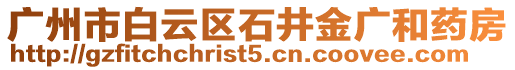 广州市白云区石井金广和药房
http://gzfitchchrist5.cn.coovee.com